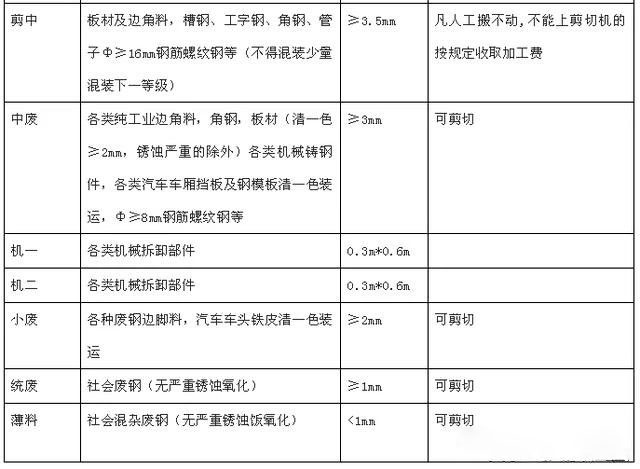 | 剪中 | 板材及边角料，槽钢、工字钢、角钢、管子Φ≥16mm钢筋螺纹钢等（不得混装少量混装下一等级） | ≥3.5mm | 凡人工搬不动，不能上剪切机的按规定收取加工费 |
|---|---|---|---|
| 中废 | 各类纯工业边角料，角钢，板材（清一色≥2mm，锈蚀严重的除外）各类机械铸钢件，各类汽车车厢挡板及钢模板清一色装运，Φ≥8mm钢筋螺纹钢等 | ≥3mm | 可剪切 |
| 机一 | 各类机械拆卸部件 | 0.3m*0.6m | |
| 机二 | 各类机械拆卸部件 | 0.3m*0.6m | |
| 小废 | 各种废钢边脚料，汽车车头铁皮清一色装运 | ≥2mm | 可剪切 |
| 统废 | 社会废钢（无严重锈蚀氧化） | ≥1mm | 可剪切 |
| 薄料 | 社会混杂废钢（无严重锈蚀饭氧化） | <1mm | 可剪切 |